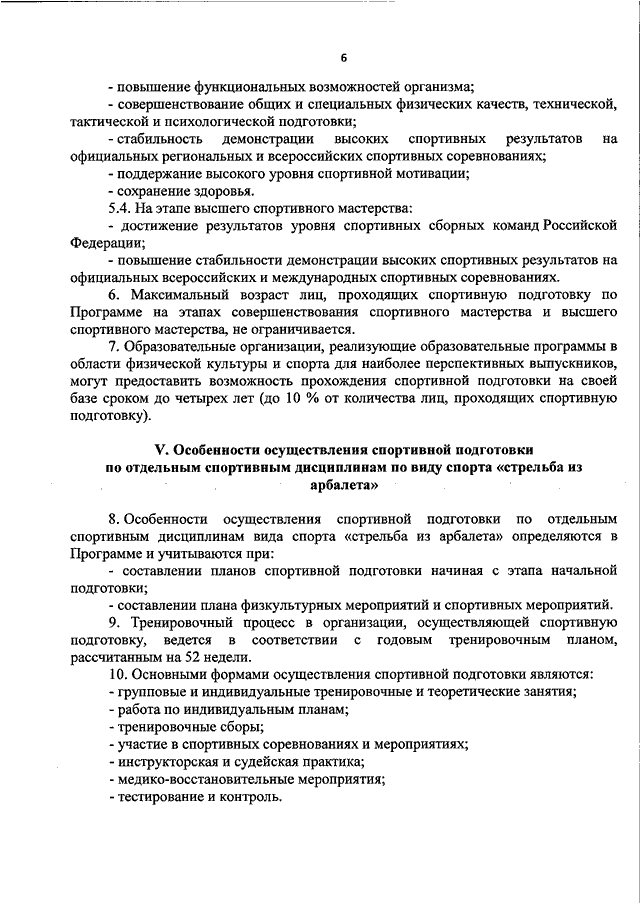 6

- повышение функциональных возможностей организма;
- совершенствование общих и специальных физических качеств, технической, тактической и психологической подготовки;
- стабильность демонстрации высоких спортивных результатов на официальных региональных и всероссийских спортивных соревнованиях;
- поддержание высокого уровня спортивной мотивации;
- сохранение здоровья.
5.4. На этапе высшего спортивного мастерства:
- достижение результатов уровня спортивных сборных команд Российской Федерации;
- повышение стабильности демонстрации высоких спортивных результатов на официальных всероссийских и международных спортивных соревнованиях.
6. Максимальный возраст лиц, проходящих спортивную подготовку по Программе на этапах совершенствования спортивного мастерства и высшего спортивного мастерства, не ограничивается.
7. Образовательные организации, реализующие образовательные программы в области физической культуры и спорта для наиболее перспективных выпускников, могут предоставить возможность прохождения спортивной подготовки на своей базе сроком до четырех лет (до 10 % от количества лиц, проходящих спортивную подготовку).

V. Особенности осуществления спортивной подготовки по отдельным спортивным дисциплинам по виду спорта «стрельба из арбалета»

8. Особенности осуществления спортивной подготовки по отдельным спортивным дисциплинам вида спорта «стрельба из арбалета» определяются в Программе и учитываются при:
- составлении планов спортивной подготовки начиная с этапа начальной подготовки;
- составлении плана физкультурных мероприятий и спортивных мероприятий.
9. Тренировочный процесс в организации, осуществляющей спортивную подготовку, ведется в соответствии с годовым тренировочным планом, рассчитанным на 52 недели.
10. Основными формами осуществления спортивной подготовки являются:
- групповые и индивидуальные тренировочные и теоретические занятия;
- работа по индивидуальным планам;
- тренировочные сборы;
- участие в спортивных соревнованиях и мероприятиях;
- инструкторская и судейская практика;
- медико-восстановительные мероприятия;
- тестирование и контроль.